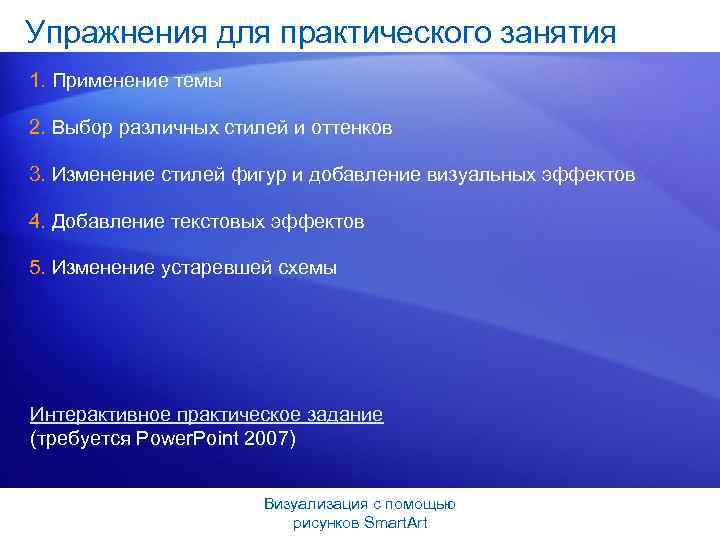 Упражнения для практического занятия

1. Применение темы

2. Выбор различных стилей и оттенков

3. Изменение стилей фигур и добавление визуальных эффектов

4. Добавление текстовых эффектов

5. Изменение устаревшей схемы

Интерактивное практическое задание
(требуется PowerPoint 2007)

Визуализация с помощью рисунков SmartArt